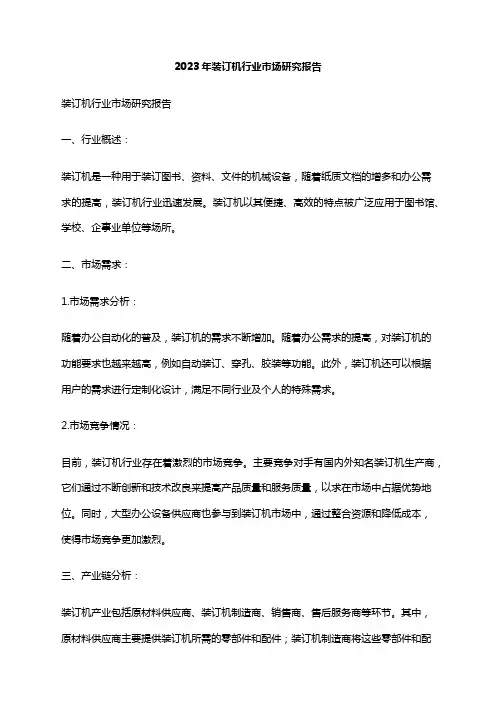 2023年装订机行业市场研究报告

装订机行业市场研究报告

一、行业概述：

装订机是一种用于装订图书、资料、文件的机械设备，随着纸质文档的增多和办公需求的提高，装订机行业迅速发展。装订机以其便捷、高效的特点被广泛应用于图书馆、学校、企事业单位等场所。

二、市场需求：

1.市场需求分析：

随着办公自动化的普及，装订机的需求不断增加。随着办公需求的提高，对装订机的功能要求也越来越高，例如自动装订、穿孔、胶装等功能。此外，装订机还可以根据用户的需求进行定制化设计，满足不同行业及个人的特殊需求。

2.市场竞争情况：

目前，装订机行业存在着激烈的市场竞争。主要竞争对手有国内外知名装订机生产商，它们通过不断创新和技术改良来提高产品质量和服务质量，以求在市场中占据优势地位。同时，大型办公设备供应商也参与到装订机市场中，通过整合资源和降低成本，使得市场竞争更加激烈。

三、产业链分析：

装订机产业包括原材料供应商、装订机制造商、销售商、售后服务商等环节。其中，原材料供应商主要提供装订机所需的零部件和配件；装订机制造商将这些零部件和配